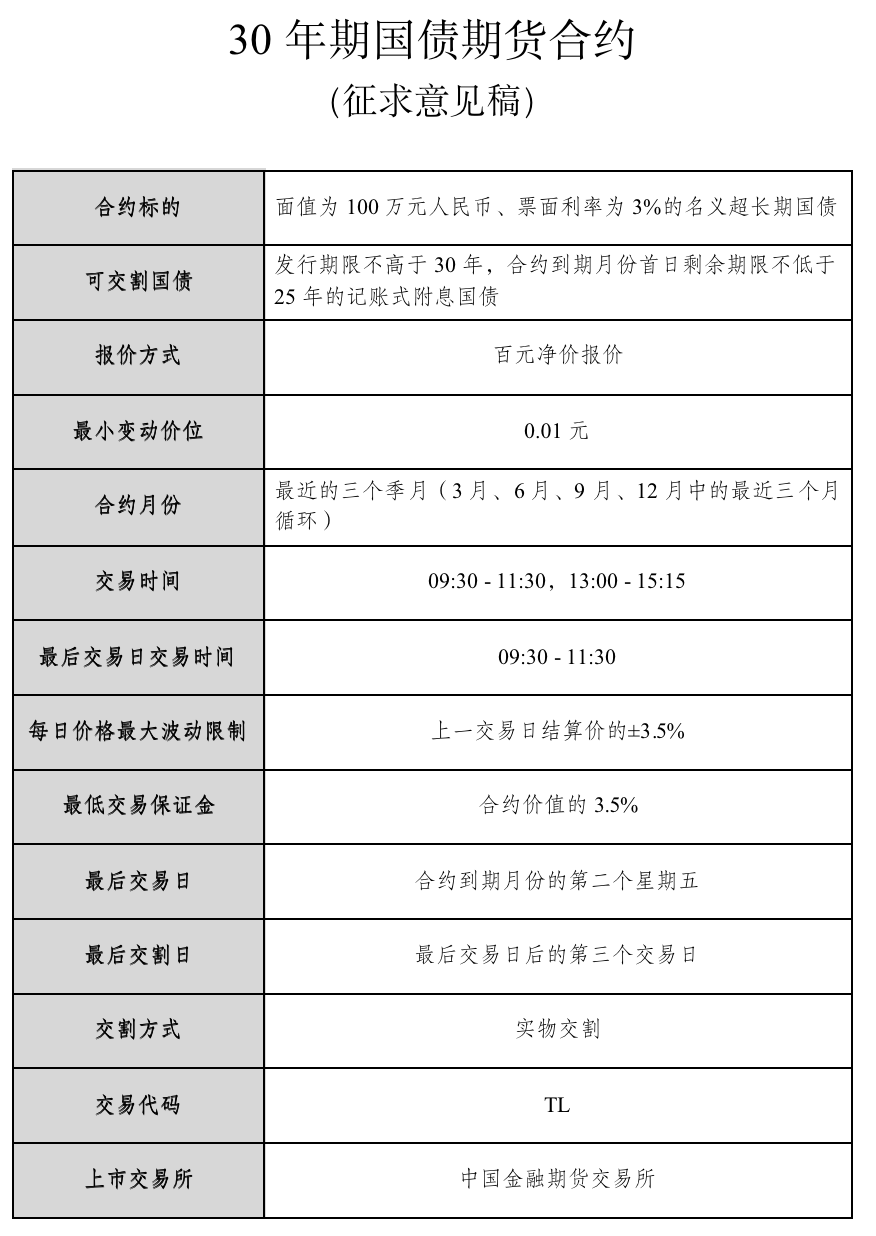 30 年期国债期货合约
(征求意见稿)

| 合约标的 | 面值为 100 万元人民币、票面利率为 3%的名义超长期国债 |
|---|---|
| 可交割国债 | 发行期限不高于 30 年，合约到期月份首日剩余期限不低于 25 年的记账式附息国债 |
| 报价方式 | 百元净价报价 |
| 最小变动价位 | 0.01 元 |
| 合约月份 | 最近的三个季月（3 月、6 月、9 月、12 月中的最近三个月循环） |
| 交易时间 | 09:30 - 11:30，13:00 - 15:15 |
| 最后交易日交易时间 | 09:30 - 11:30 |
| 每日价格最大波动限制 | 上一交易日结算价的±3.5% |
| 最低交易保证金 | 合约价值的 3.5% |
| 最后交易日 | 合约到期月份的第二个星期五 |
| 最后交割日 | 最后交易日后的第三个交易日 |
| 交割方式 | 实物交割 |
| 交易代码 | TL |
| 上市交易所 | 中国金融期货交易所 |